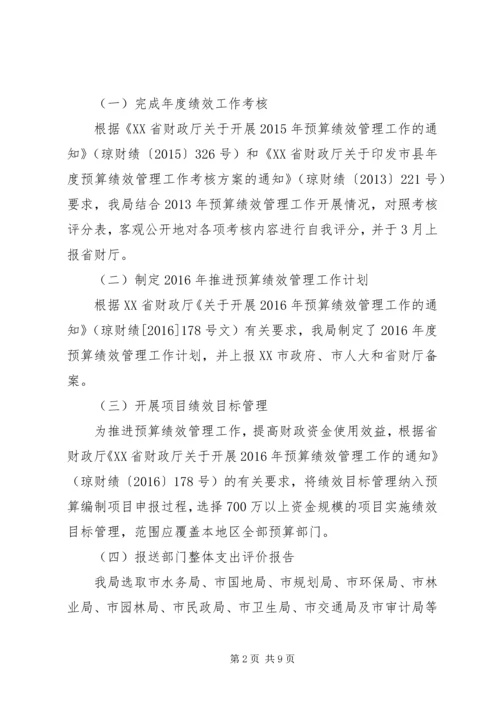 （一）完成年度绩效工作考核

根据《XX省财政厅关于开展2015年预算绩效管理工作的通知》（琼财绩〔2015〕326号）和《XX省财政厅关于印发市县年度预算绩效管理工作考核方案的通知》（琼财绩〔2013〕221号）要求，我局结合2013年预算绩效管理工作开展情况，对照考核评分表，客观公开地对各项考核内容进行自我评分，并于3月上报省财厅。

（二）制定2016年推进预算绩效管理工作计划

根据XX省财政厅《关于开展2016年预算绩效管理工作的通知》（琼财绩[2016]178号文）有关要求，我局制定了2016年度预算绩效管理工作计划，并上报XX市政府、市人大和省财厅备案。

（三）开展项目绩效目标管理

为推进预算绩效管理工作，提高财政资金使用效益，根据省财政厅《XX省财政厅关于开展2016年预算绩效管理工作的通知》（琼财绩〔2016〕178号）的有关要求，将绩效目标管理纳入预算编制项目申报过程，选择700万以上资金规模的项目实施绩效目标管理，范围应覆盖本地区全部预算部门。

（四）报送部门整体支出评价报告

我局选取市水务局、市国地局、市规划局、市环保局、市林业局、市园林局、市民政局、市卫生局、市交通局及市审计局等

第2页 共9页